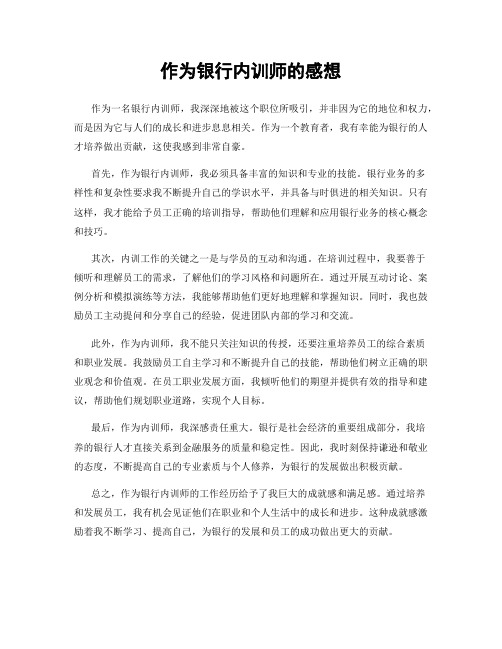 作为银行内训师的感想

作为一名银行内训师，我深深地被这个职位所吸引，并非因为它的地位和权力，而是因为它与人们的成长和进步息息相关。作为一个教育者，我有幸能为银行的人才培养做出贡献，这使我感到非常自豪。

首先，作为银行内训师，我必须具备丰富的知识和专业的技能。银行业务的多样性和复杂性要求我不断提升自己的学识水平，并具备与时俱进的相关知识。只有这样，我才能给予员工正确的培训指导，帮助他们理解和应用银行业务的核心概念和技巧。

其次，内训工作的关键之一是与学员的互动和沟通。在培训过程中，我要善于倾听和理解员工的需求，了解他们的学习风格和问题所在。通过开展互动讨论、案例分析和模拟演练等方法，我能够帮助他们更好地理解和掌握知识。同时，我也鼓励员工主动提问和分享自己的经验，促进团队内部的学习和交流。

此外，作为内训师，我不能只关注知识的传授，还要注重培养员工的综合素质和职业发展。我鼓励员工自主学习和不断提升自己的技能，帮助他们树立正确的职业观念和价值观。在员工职业发展方面，我倾听他们的期望并提供有效的指导和建议，帮助他们规划职业道路，实现个人目标。

最后，作为内训师，我深感责任重大。银行是社会经济的重要组成部分，我培养的银行人才直接关系到金融服务的质量和稳定性。因此，我时刻保持谦逊和敬业的态度，不断提高自己的专业素质与个人修养，为银行的发展做出积极贡献。

总之，作为银行内训师的工作经历给予了我巨大的成就感和满足感。通过培养和发展员工，我有机会见证他们在职业和个人生活中的成长和进步。这种成就感激励着我不断学习、提高自己，为银行的发展和员工的成功做出更大的贡献。